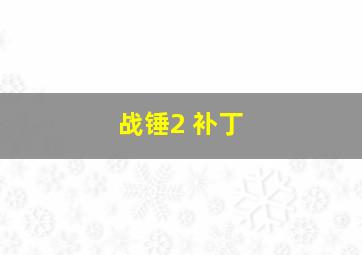 战锤2 补丁